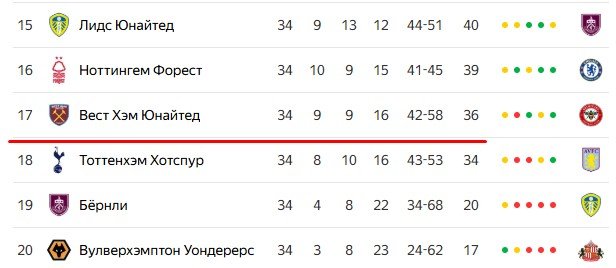 | 15 | Лидс Юнайтед | 34 | 9 | 13 | 12 | 44-51 | 40 |
|---|---|---|---|---|---|---|---|
| 16 | Ноттингем Форест | 34 | 10 | 9 | 15 | 41-45 | 39 |
| 17 | Вест Хэм Юнайтед | 34 | 9 | 9 | 16 | 42-58 | 36 |
| 18 | Тоттенхэм Хотспур | 34 | 8 | 10 | 16 | 43-53 | 34 |
| 19 | Бёрнли | 34 | 4 | 8 | 22 | 34-68 | 20 |
| 20 | Вулверхэмптон Уондерерс | 34 | 3 | 8 | 23 | 24-62 | 17 |